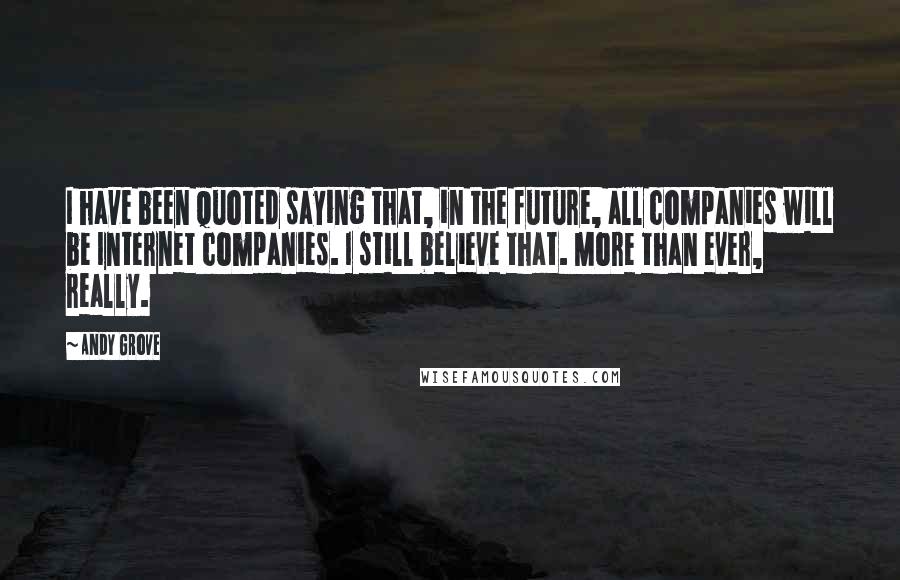 I HAVE BEEN QUOTED SAYING THAT, IN THE FUTURE, ALL COMPANIES WILL BE INTERNET COMPANIES. I STILL BELIEVE THAT. MORE THAN EVER, REALLY.

~ANDY GROVE

WISEFAMOUSQUOTES.COM